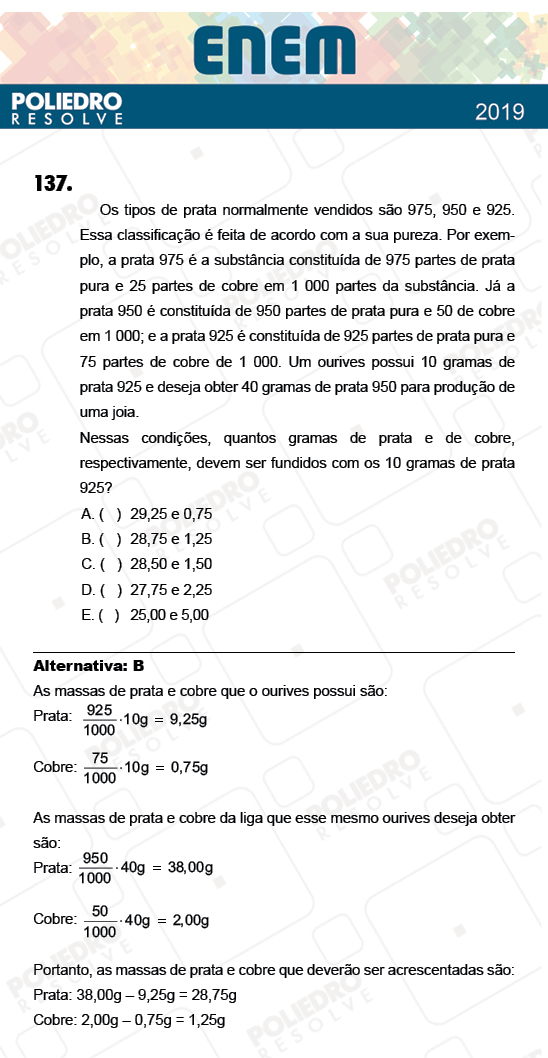 ENEM

POLIEDRO RESOLVE

2019

137.

Os tipos de prata normalmente vendidos são 975, 950 e 925. Essa classificação é feita de acordo com a sua pureza. Por exemplo, a prata 975 é a substância constituída de 975 partes de prata pura e 25 partes de cobre em 1 000 partes da substância. Já a prata 950 é constituída de 950 partes de prata pura e 50 de cobre em 1 000; e a prata 925 é constituída de 925 partes de prata pura e 75 partes de cobre de 1 000. Um ourives possui 10 gramas de prata 925 e deseja obter 40 gramas de prata 950 para produção de uma joia.

Nessas condições, quantos gramas de prata e de cobre, respectivamente, devem ser fundidos com os 10 gramas de prata 925?

A. ( ) 29,25 e 0,75
B. ( ) 28,75 e 1,25
C. ( ) 28,50 e 1,50
D. ( ) 27,75 e 2,25
E. ( ) 25,00 e 5,00

Alternativa: B

As massas de prata e cobre que o ourives possui são:

Prata: $\frac{925}{1000} \cdot 10g = 9,25g$

Cobre: $\frac{75}{1000} \cdot 10g = 0,75g$

As massas de prata e cobre da liga que esse mesmo ourives deseja obter são:

Prata: $\frac{950}{1000} \cdot 40g = 38,00g$

Cobre: $\frac{50}{1000} \cdot 40g = 2,00g$

Portanto, as massas de prata e cobre que deverão ser acrescentadas são:

Prata: 38,00g – 9,25g = 28,75g

Cobre: 2,00g – 0,75g = 1,25g